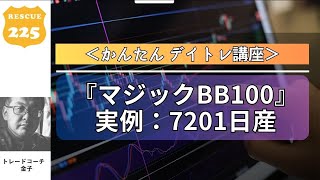 RESCUE
225

＜かんたん デイトレ講座＞

『マジックBB100』
実例：7201日産

トレードコーチ
金子